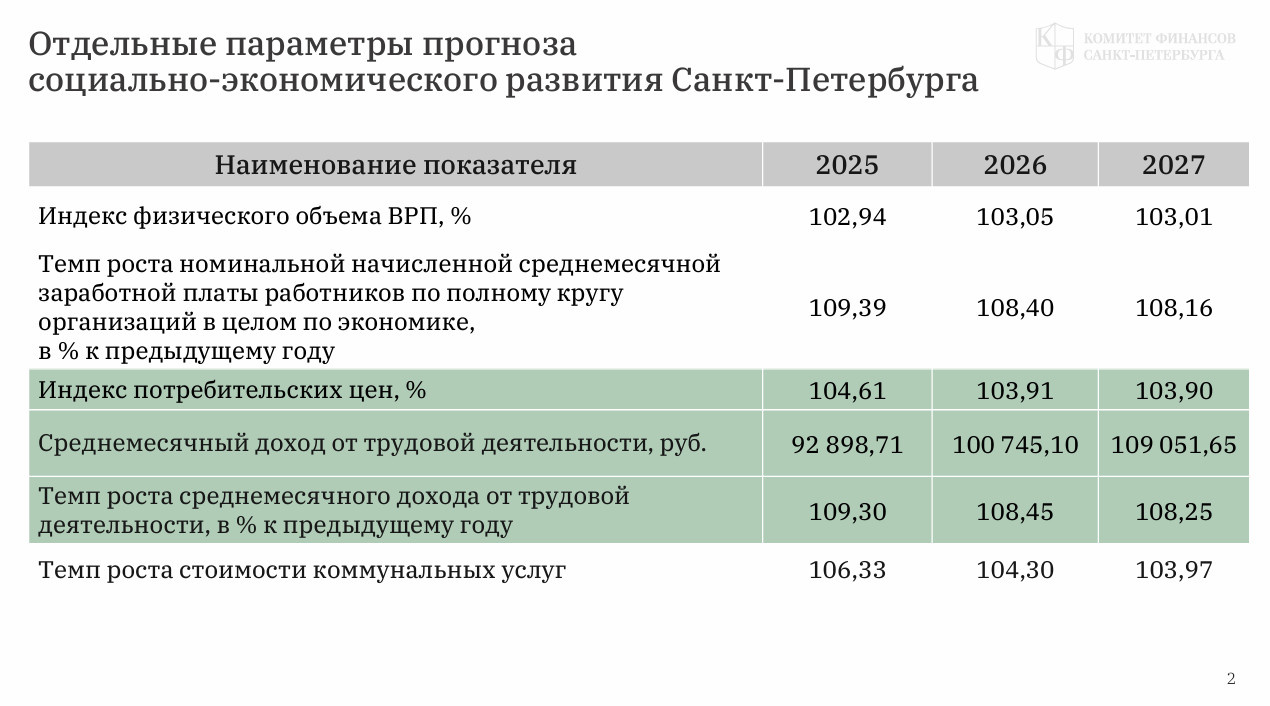 Отдельные параметры прогноза социально-экономического развития Санкт-Петербурга

КФ КОМИТЕТ ФИНАНСОВ САНКТ-ПЕТЕРБУРГА

| Наименование показателя | 2025 | 2026 | 2027 |
|---|---|---|---|
| Индекс физического объема ВРП, % | 102,94 | 103,05 | 103,01 |
| Темп роста номинальной начисленной среднемесячной заработной платы работников по полному кругу организаций в целом по экономике, в % к предыдущему году | 109,39 | 108,40 | 108,16 |
| Индекс потребительских цен, % | 104,61 | 103,91 | 103,90 |
| Среднемесячный доход от трудовой деятельности, руб. | 92 898,71 | 100 745,10 | 109 051,65 |
| Темп роста среднемесячного дохода от трудовой деятельности, в % к предыдущему году | 109,30 | 108,45 | 108,25 |
| Темп роста стоимости коммунальных услуг | 106,33 | 104,30 | 103,97 |

2